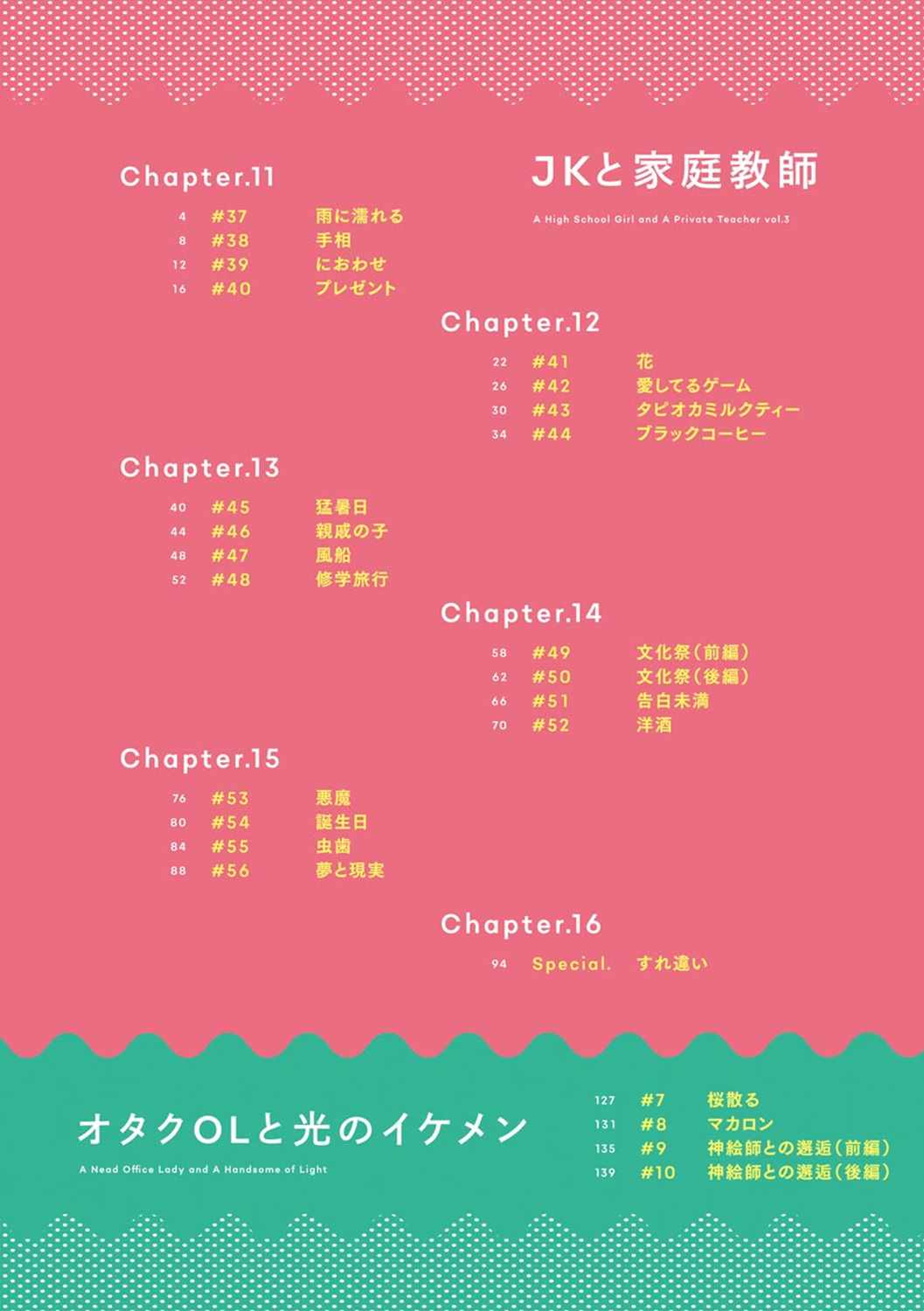 JKと家庭教師

A High School Girl and A Private Teacher vol.3

Chapter.11

4 #37 雨に濡れる
8 #38 手相
12 #39 におわせ
16 #40 プレゼント

Chapter.12

22 #41 花
26 #42 愛してるゲーム
30 #43 タピオカミルクティー
34 #44 ブラックコーヒー

Chapter.13

40 #45 猛暑日
44 #46 親戚の子
48 #47 風船
52 #48 修学旅行

Chapter.14

58 #49 文化祭(前編)
62 #50 文化祭(後編)
66 #51 告白未満
70 #52 洋酒

Chapter.15

76 #53 悪魔
80 #54 誕生日
84 #55 虫歯
88 #56 夢と現実

Chapter.16

94 Special. すれ違い

オタクOLと光のイケメン

A Nead Office Lady and A Handsome of Light

127 #7 桜散る
131 #8 マカロン
135 #9 神絵師との邂逅(前編)
139 #10 神絵師との邂逅(後編)